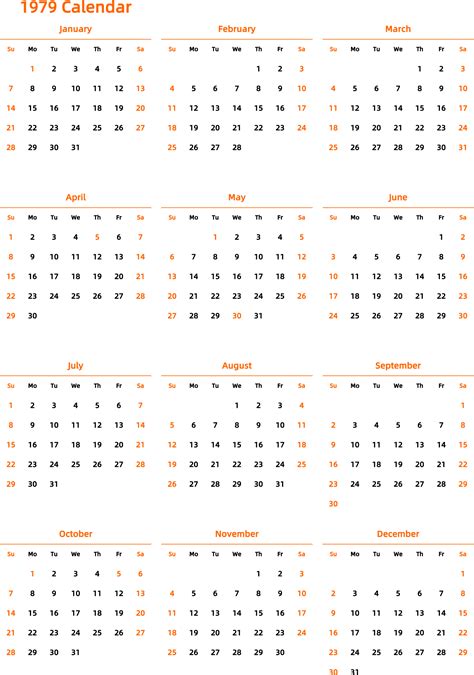 1979 Calendar

January

| Su | Mo | Tu | We | Th | Fr | Sa |
|---|---|---|---|---|---|---|
|  | 1 | 2 | 3 | 4 | 5 | 6 |
| 7 | 8 | 9 | 10 | 11 | 12 | 13 |
| 14 | 15 | 16 | 17 | 18 | 19 | 20 |
| 21 | 22 | 23 | 24 | 25 | 26 | 27 |
| 28 | 29 | 30 | 31 |  |  |  |

February

| Su | Mo | Tu | We | Th | Fr | Sa |
|---|---|---|---|---|---|---|
|  |  |  |  | 1 | 2 | 3 |
| 4 | 5 | 6 | 7 | 8 | 9 | 10 |
| 11 | 12 | 13 | 14 | 15 | 16 | 17 |
| 18 | 19 | 20 | 21 | 22 | 23 | 24 |
| 25 | 26 | 27 | 28 |  |  |  |

March

| Su | Mo | Tu | We | Th | Fr | Sa |
|---|---|---|---|---|---|---|
|  |  |  |  | 1 | 2 | 3 |
| 4 | 5 | 6 | 7 | 8 | 9 | 10 |
| 11 | 12 | 13 | 14 | 15 | 16 | 17 |
| 18 | 19 | 20 | 21 | 22 | 23 | 24 |
| 25 | 26 | 27 | 28 | 29 | 30 | 31 |

April

| Su | Mo | Tu | We | Th | Fr | Sa |
|---|---|---|---|---|---|---|
| 1 | 2 | 3 | 4 | 5 | 6 | 7 |
| 8 | 9 | 10 | 11 | 12 | 13 | 14 |
| 15 | 16 | 17 | 18 | 19 | 20 | 21 |
| 22 | 23 | 24 | 25 | 26 | 27 | 28 |
| 29 | 30 |  |  |  |  |  |

May

| Su | Mo | Tu | We | Th | Fr | Sa |
|---|---|---|---|---|---|---|
|  |  | 1 | 2 | 3 | 4 | 5 |
| 6 | 7 | 8 | 9 | 10 | 11 | 12 |
| 13 | 14 | 15 | 16 | 17 | 18 | 19 |
| 20 | 21 | 22 | 23 | 24 | 25 | 26 |
| 27 | 28 | 29 | 30 | 31 |  |  |

June

| Su | Mo | Tu | We | Th | Fr | Sa |
|---|---|---|---|---|---|---|
|  |  |  |  |  | 1 | 2 |
| 3 | 4 | 5 | 6 | 7 | 8 | 9 |
| 10 | 11 | 12 | 13 | 14 | 15 | 16 |
| 17 | 18 | 19 | 20 | 21 | 22 | 23 |
| 24 | 25 | 26 | 27 | 28 | 29 | 30 |

July

| Su | Mo | Tu | We | Th | Fr | Sa |
|---|---|---|---|---|---|---|
| 1 | 2 | 3 | 4 | 5 | 6 | 7 |
| 8 | 9 | 10 | 11 | 12 | 13 | 14 |
| 15 | 16 | 17 | 18 | 19 | 20 | 21 |
| 22 | 23 | 24 | 25 | 26 | 27 | 28 |
| 29 | 30 | 31 |  |  |  |  |

August

| Su | Mo | Tu | We | Th | Fr | Sa |
|---|---|---|---|---|---|---|
|  |  |  | 1 | 2 | 3 | 4 |
| 5 | 6 | 7 | 8 | 9 | 10 | 11 |
| 12 | 13 | 14 | 15 | 16 | 17 | 18 |
| 19 | 20 | 21 | 22 | 23 | 24 | 25 |
| 26 | 27 | 28 | 29 | 30 | 31 |  |

September

| Su | Mo | Tu | We | Th | Fr | Sa |
|---|---|---|---|---|---|---|
|  |  |  |  |  |  | 1 |
| 2 | 3 | 4 | 5 | 6 | 7 | 8 |
| 9 | 10 | 11 | 12 | 13 | 14 | 15 |
| 16 | 17 | 18 | 19 | 20 | 21 | 22 |
| 23 | 24 | 25 | 26 | 27 | 28 | 29 |
| 30 |  |  |  |  |  |  |

October

| Su | Mo | Tu | We | Th | Fr | Sa |
|---|---|---|---|---|---|---|
|  | 1 | 2 | 3 | 4 | 5 | 6 |
| 7 | 8 | 9 | 10 | 11 | 12 | 13 |
| 14 | 15 | 16 | 17 | 18 | 19 | 20 |
| 21 | 22 | 23 | 24 | 25 | 26 | 27 |
| 28 | 29 | 30 | 31 |  |  |  |

November

| Su | Mo | Tu | We | Th | Fr | Sa |
|---|---|---|---|---|---|---|
|  |  |  |  | 1 | 2 | 3 |
| 4 | 5 | 6 | 7 | 8 | 9 | 10 |
| 11 | 12 | 13 | 14 | 15 | 16 | 17 |
| 18 | 19 | 20 | 21 | 22 | 23 | 24 |
| 25 | 26 | 27 | 28 | 29 | 30 |  |

December

| Su | Mo | Tu | We | Th | Fr | Sa |
|---|---|---|---|---|---|---|
|  |  |  |  |  |  | 1 |
| 2 | 3 | 4 | 5 | 6 | 7 | 8 |
| 9 | 10 | 11 | 12 | 13 | 14 | 15 |
| 16 | 17 | 18 | 19 | 20 | 21 | 22 |
| 23 | 24 | 25 | 26 | 27 | 28 | 29 |
| 30 | 31 |  |  |  |  |  |